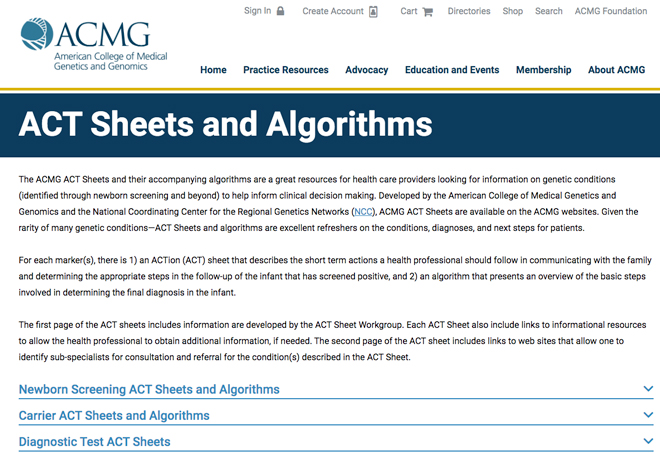 Sign In Create Account Cart Directories Shop Search ACMG Foundation

ACMG
American College of Medical Genetics and Genomics

Home Practice Resources Advocacy Education and Events Membership About ACMG

ACT Sheets and Algorithms

The ACMG ACT Sheets and their accompanying algorithms are a great resources for health care providers looking for information on genetic conditions (identified through newborn screening and beyond) to help inform clinical decision making. Developed by the American College of Medical Genetics and Genomics and the National Coordinating Center for the Regional Genetics Networks (NCC), ACMG ACT Sheets are available on the ACMG websites. Given the rarity of many genetic conditions—ACT Sheets and algorithms are excellent refreshers on the conditions, diagnoses, and next steps for patients.

For each marker(s), there is 1) an ACTion (ACT) sheet that describes the short term actions a health professional should follow in communicating with the family and determining the appropriate steps in the follow-up of the infant that has screened positive, and 2) an algorithm that presents an overview of the basic steps involved in determining the final diagnosis in the infant.

The first page of the ACT sheets includes information are developed by the ACT Sheet Workgroup. Each ACT Sheet also include links to informational resources to allow the health professional to obtain additional information, if needed. The second page of the ACT sheet includes links to web sites that allow one to identify sub-specialists for consultation and referral for the condition(s) described in the ACT Sheet.

Newborn Screening ACT Sheets and Algorithms

Carrier ACT Sheets and Algorithms

Diagnostic Test ACT Sheets